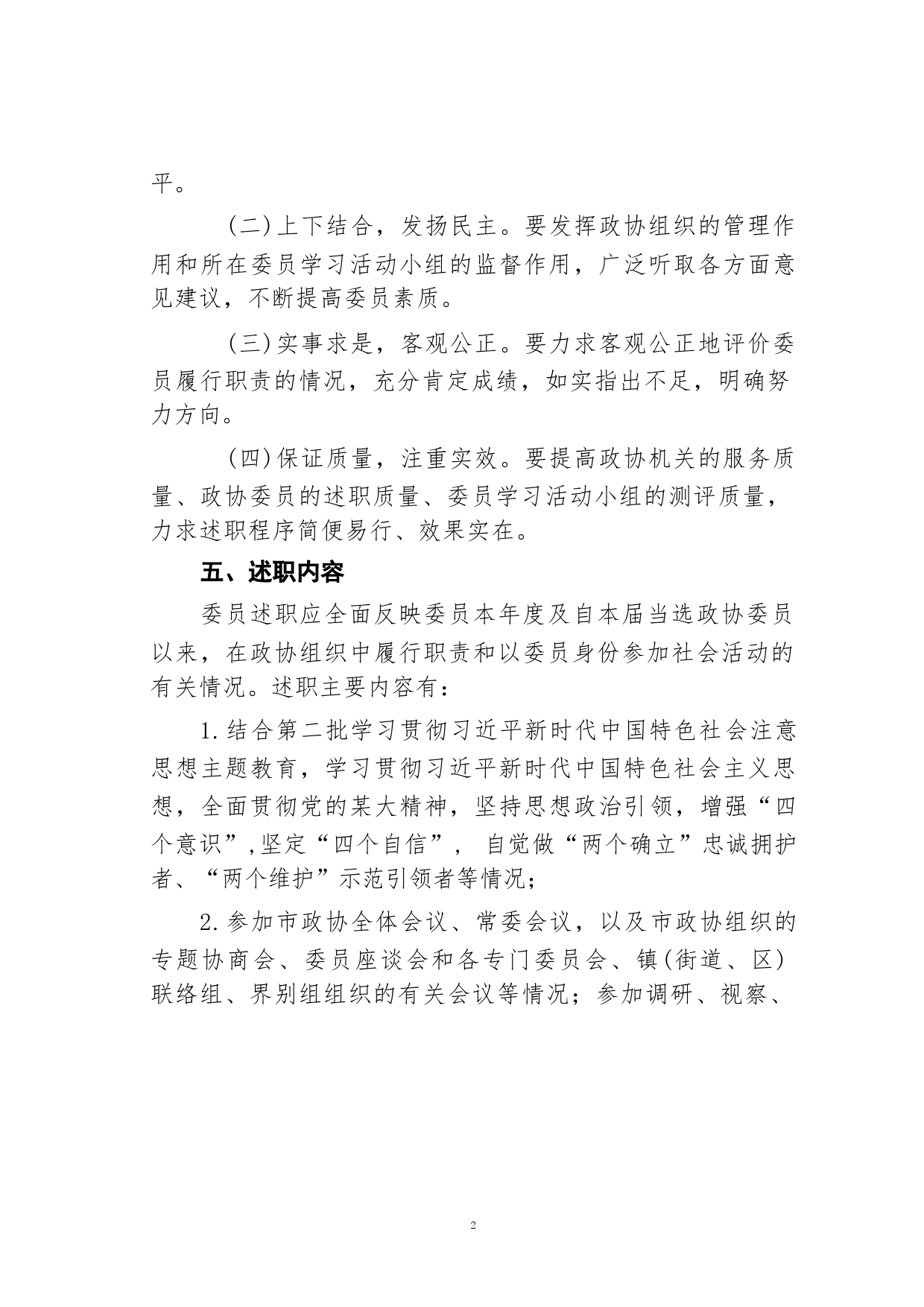 平。

（二）上下结合，发扬民主。要发挥政协组织的管理作用和所在委员学习活动小组的监督作用，广泛听取各方面意见建议，不断提高委员素质。

（三）实事求是，客观公正。要力求客观公正地评价委员履行职责的情况，充分肯定成绩，如实指出不足，明确努力方向。

（四）保证质量，注重实效。要提高政协机关的服务质量、政协委员的述职质量、委员学习活动小组的测评质量，力求述职程序简便易行、效果实在。

五、述职内容

委员述职应全面反映委员本年度及自本届当选政协委员以来，在政协组织中履行职责和以委员身份参加社会活动的有关情况。述职主要内容有：

1.结合第二批学习贯彻习近平新时代中国特色社会注意思想主题教育，学习贯彻习近平新时代中国特色社会主义思想，全面贯彻党的某大精神，坚持思想政治引领，增强“四个意识”,坚定“四个自信”， 自觉做“两个确立”忠诚拥护者、“两个维护”示范引领者等情况；

2.参加市政协全体会议、常委会议，以及市政协组织的专题协商会、委员座谈会和各专门委员会、镇(街道、区)联络组、界别组组织的有关会议等情况；参加调研、视察、

2